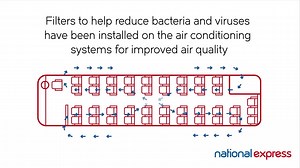 Filters to help reduce bacteria and viruses have been installed on the air conditioning systems for improved air quality

national express